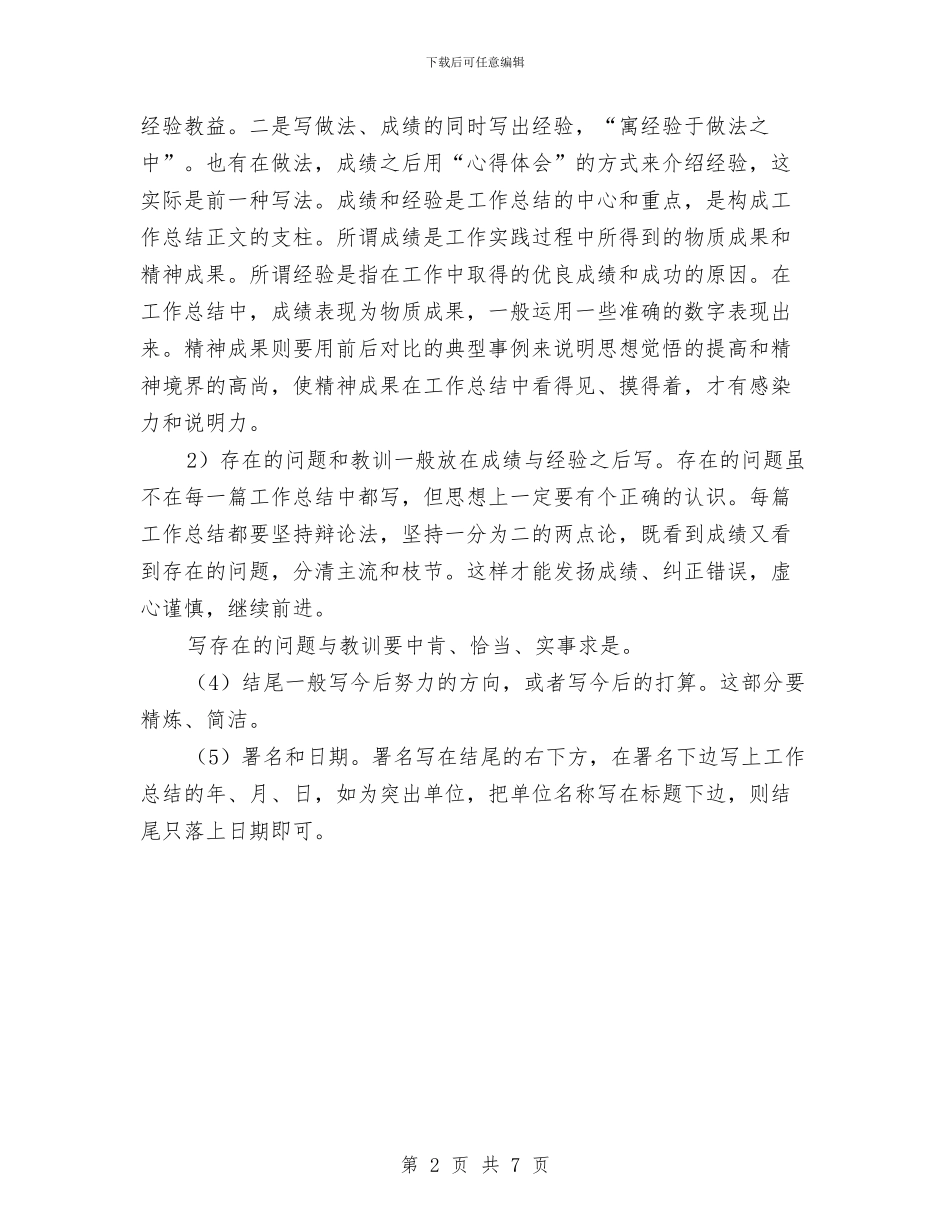 下载后可任意编辑

经验教益。二是写做法、成绩的同时写出经验，“寓经验于做法之中”。也有在做法，成绩之后用“心得体会”的方式来介绍经验，这实际是前一种写法。成绩和经验是工作总结的中心和重点，是构成工作总结正文的支柱。所谓成绩是工作实践过程中所得到的物质成果和精神成果。所谓经验是指在工作中取得的优良成绩和成功的原因。在工作总结中，成绩表现为物质成果，一般运用一些准确的数字表现出来。精神成果则要用前后对比的典型事例来说明思想觉悟的提高和精神境界的高尚，使精神成果在工作总结中看得见、摸得着，才有感染力和说明力。

2）存在的问题和教训一般放在成绩与经验之后写。存在的问题虽不在每一篇工作总结中都写，但思想上一定要有个正确的认识。每篇工作总结都要坚持辩论法，坚持一分为二的两点论，既看到成绩又看到存在的问题，分清主流和枝节。这样才能发扬成绩、纠正错误，虚心谨慎，继续前进。

写存在的问题与教训要中肯、恰当、实事求是。

（4）结尾一般写今后努力的方向，或者写今后的打算。这部分要精炼、简洁。

（5）署名和日期。署名写在结尾的右下方，在署名下边写上工作总结的年、月、日，如为突出单位，把单位名称写在标题下边，则结尾只落上日期即可。

第 2 页 共 7 页